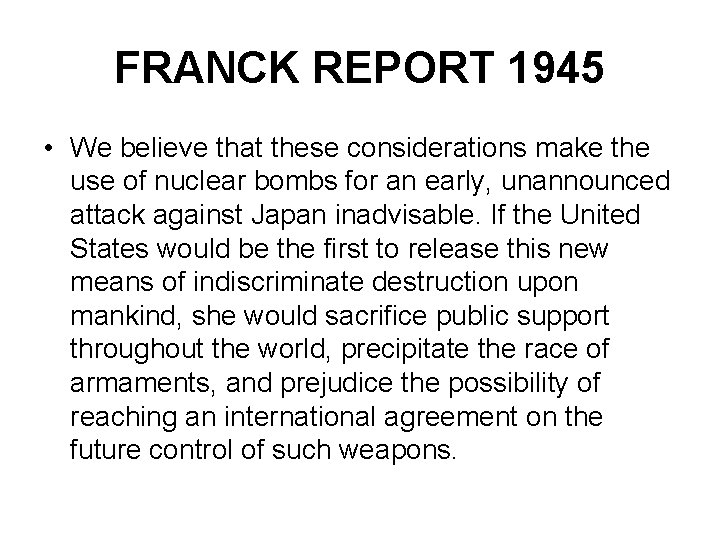 FRANCK REPORT 1945

• We believe that these considerations make the use of nuclear bombs for an early, unannounced attack against Japan inadvisable. If the United States would be the first to release this new means of indiscriminate destruction upon mankind, she would sacrifice public support throughout the world, precipitate the race of armaments, and prejudice the possibility of reaching an international agreement on the future control of such weapons.